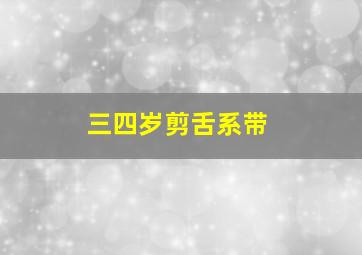 三四岁剪舌系带